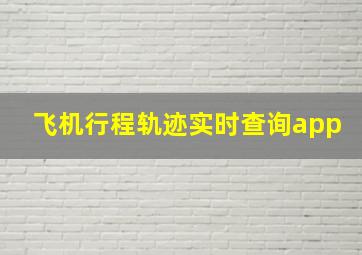 飞机行程轨迹实时查询app